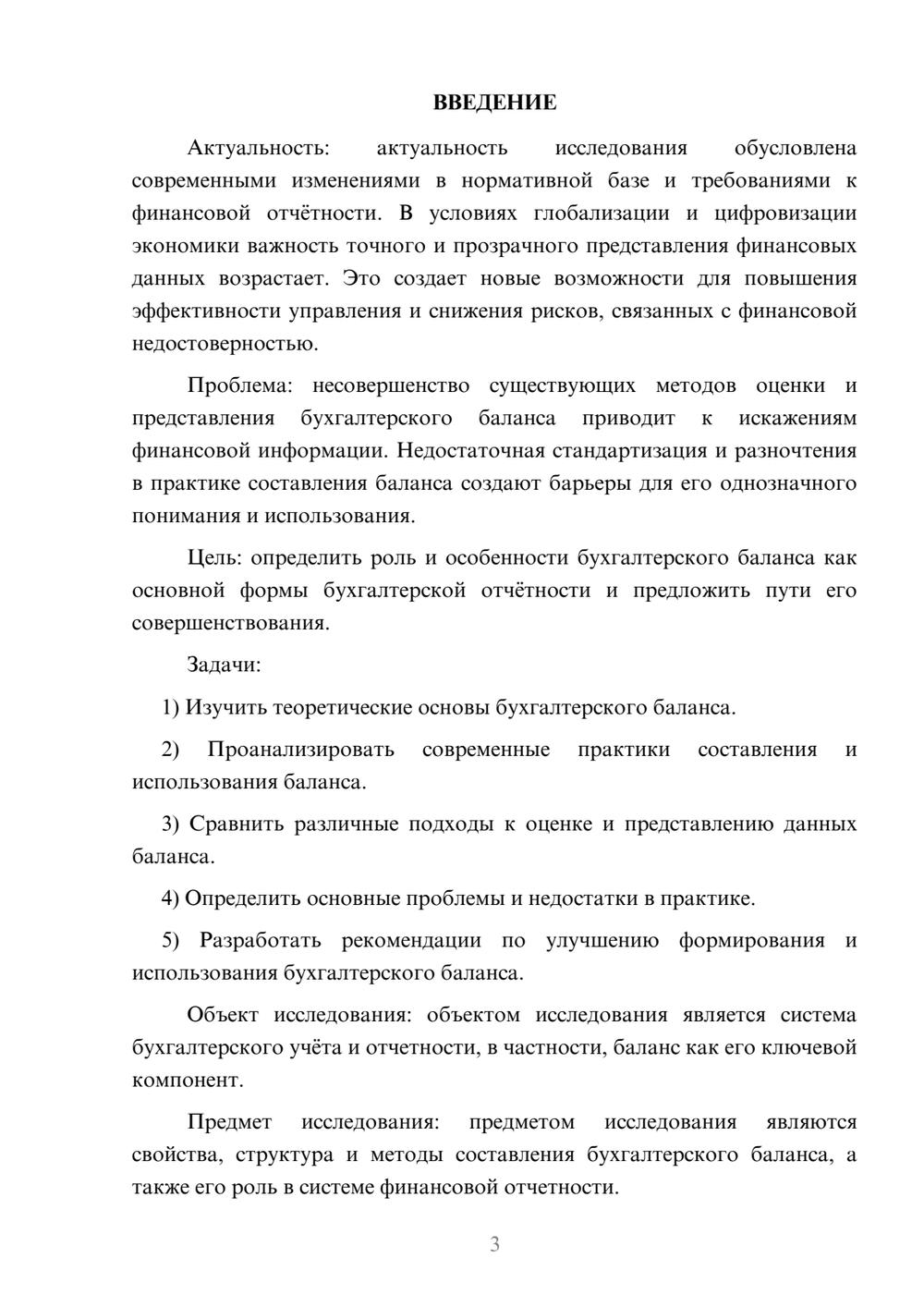 ВВЕДЕНИЕ

Актуальность: актуальность исследования обусловлена современными изменениями в нормативной базе и требованиями к финансовой отчётности. В условиях глобализации и цифровизации экономики важность точного и прозрачного представления финансовых данных возрастает. Это создает новые возможности для повышения эффективности управления и снижения рисков, связанных с финансовой недостоверностью.

Проблема: несовершенство существующих методов оценки и представления бухгалтерского баланса приводит к искажениям финансовой информации. Недостаточная стандартизация и разночтения в практике составления баланса создают барьеры для его однозначного понимания и использования.

Цель: определить роль и особенности бухгалтерского баланса как основной формы бухгалтерской отчётности и предложить пути его совершенствования.

Задачи:

1) Изучить теоретические основы бухгалтерского баланса.

2) Проанализировать современные практики составления и использования баланса.

3) Сравнить различные подходы к оценке и представлению данных баланса.

4) Определить основные проблемы и недостатки в практике.

5) Разработать рекомендации по улучшению формирования и использования бухгалтерского баланса.

Объект исследования: объектом исследования является система бухгалтерского учёта и отчетности, в частности, баланс как его ключевой компонент.

Предмет исследования: предметом исследования являются свойства, структура и методы составления бухгалтерского баланса, а также его роль в системе финансовой отчетности.

3